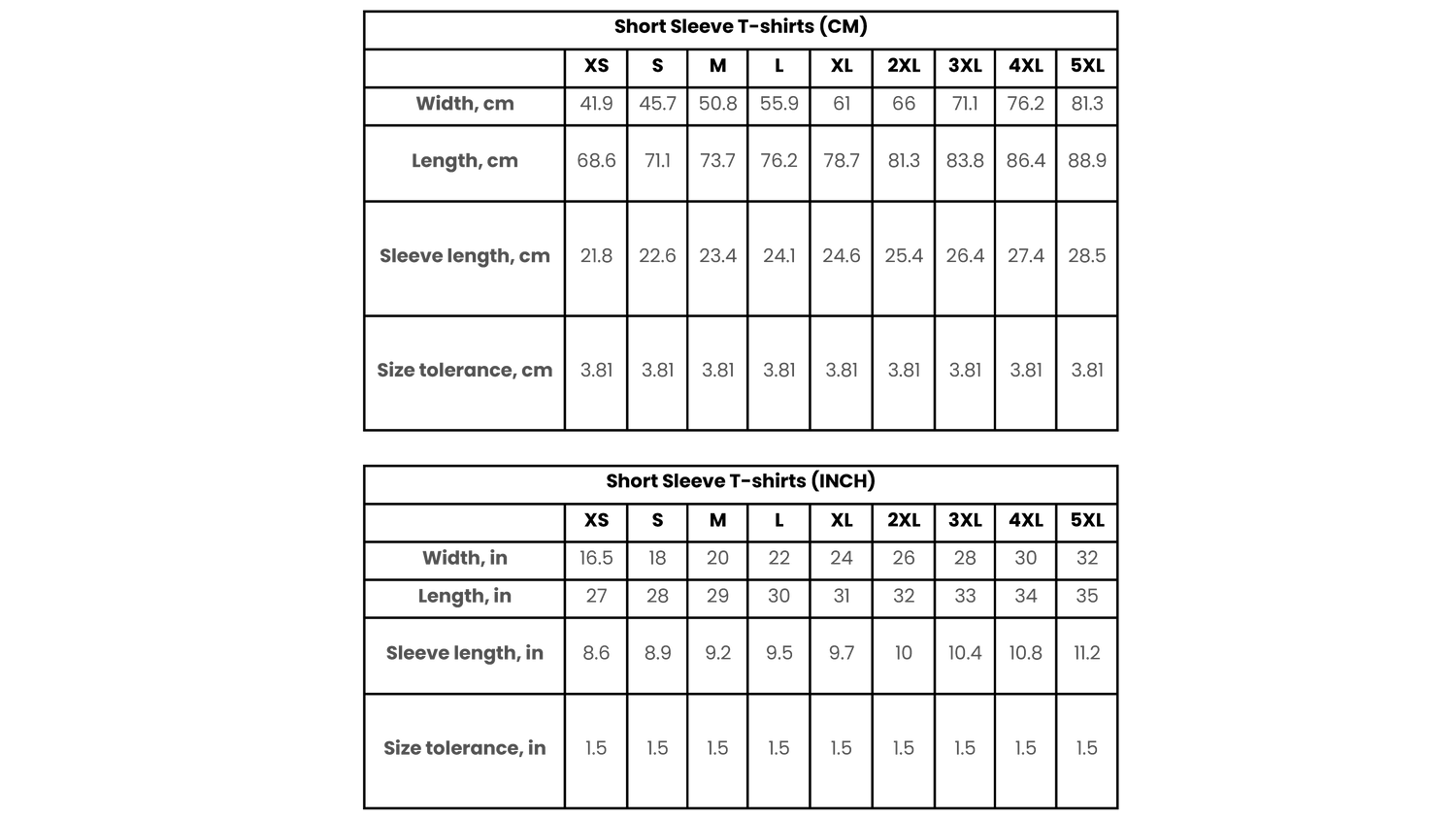 Short Sleeve T-shirts (CM)

| | XS | S | M | L | XL | 2XL | 3XL | 4XL | 5XL |
|---|---|---|---|---|---|---|---|---|---|
| Width, cm | 41.9 | 45.7 | 50.8 | 55.9 | 61 | 66 | 71.1 | 76.2 | 81.3 |
| Length, cm | 68.6 | 71.1 | 73.7 | 76.2 | 78.7 | 81.3 | 83.8 | 86.4 | 88.9 |
| Sleeve length, cm | 21.8 | 22.6 | 23.4 | 24.1 | 24.6 | 25.4 | 26.4 | 27.4 | 28.5 |
| Size tolerance, cm | 3.81 | 3.81 | 3.81 | 3.81 | 3.81 | 3.81 | 3.81 | 3.81 | 3.81 |

Short Sleeve T-shirts (INCH)

| | XS | S | M | L | XL | 2XL | 3XL | 4XL | 5XL |
|---|---|---|---|---|---|---|---|---|---|
| Width, in | 16.5 | 18 | 20 | 22 | 24 | 26 | 28 | 30 | 32 |
| Length, in | 27 | 28 | 29 | 30 | 31 | 32 | 33 | 34 | 35 |
| Sleeve length, in | 8.6 | 8.9 | 9.2 | 9.5 | 9.7 | 10 | 10.4 | 10.8 | 11.2 |
| Size tolerance, in | 1.5 | 1.5 | 1.5 | 1.5 | 1.5 | 1.5 | 1.5 | 1.5 | 1.5 |